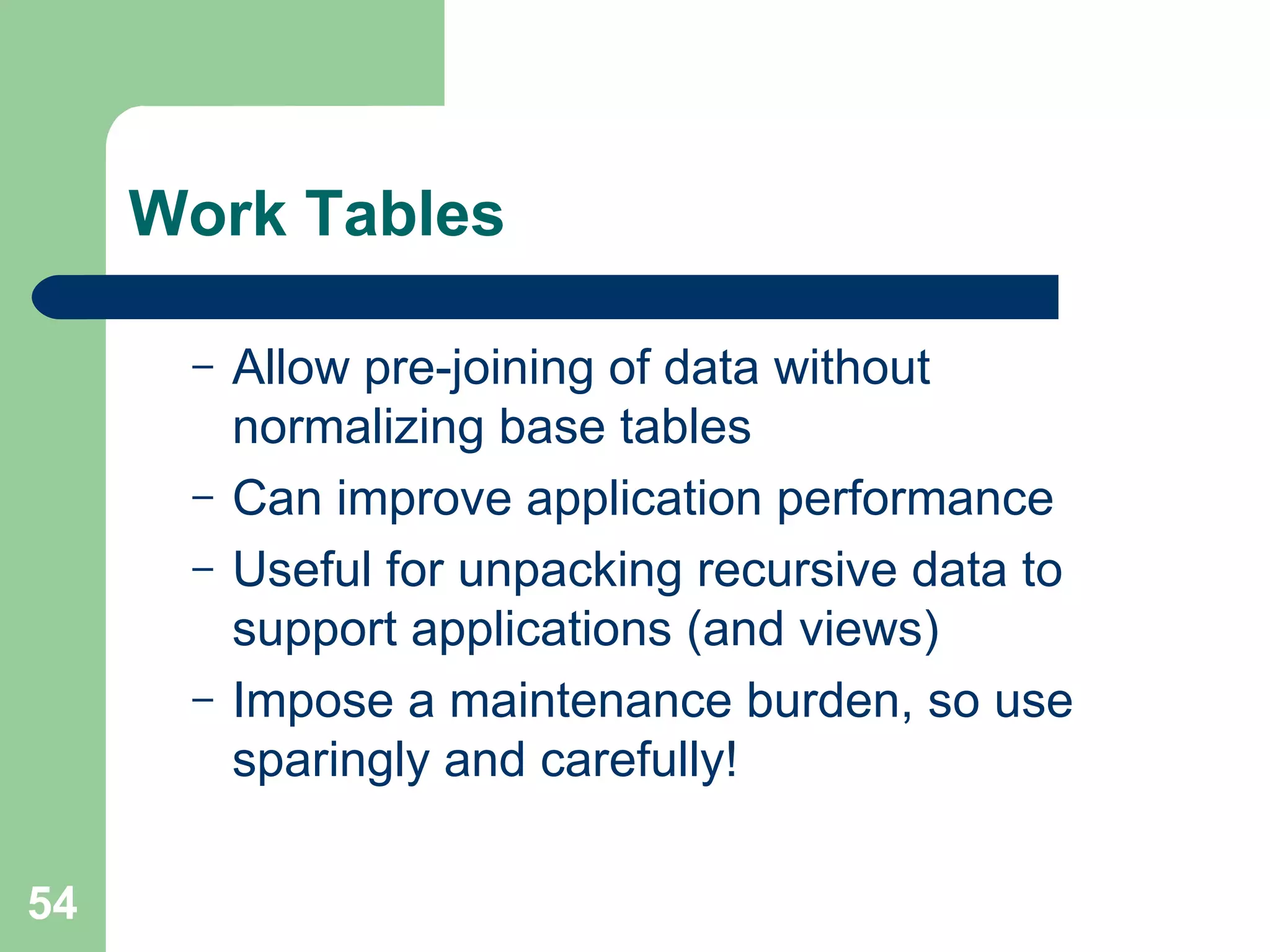 Work Tables

– Allow pre-joining of data without normalizing base tables

– Can improve application performance

– Useful for unpacking recursive data to support applications (and views)

– Impose a maintenance burden, so use sparingly and carefully!

54